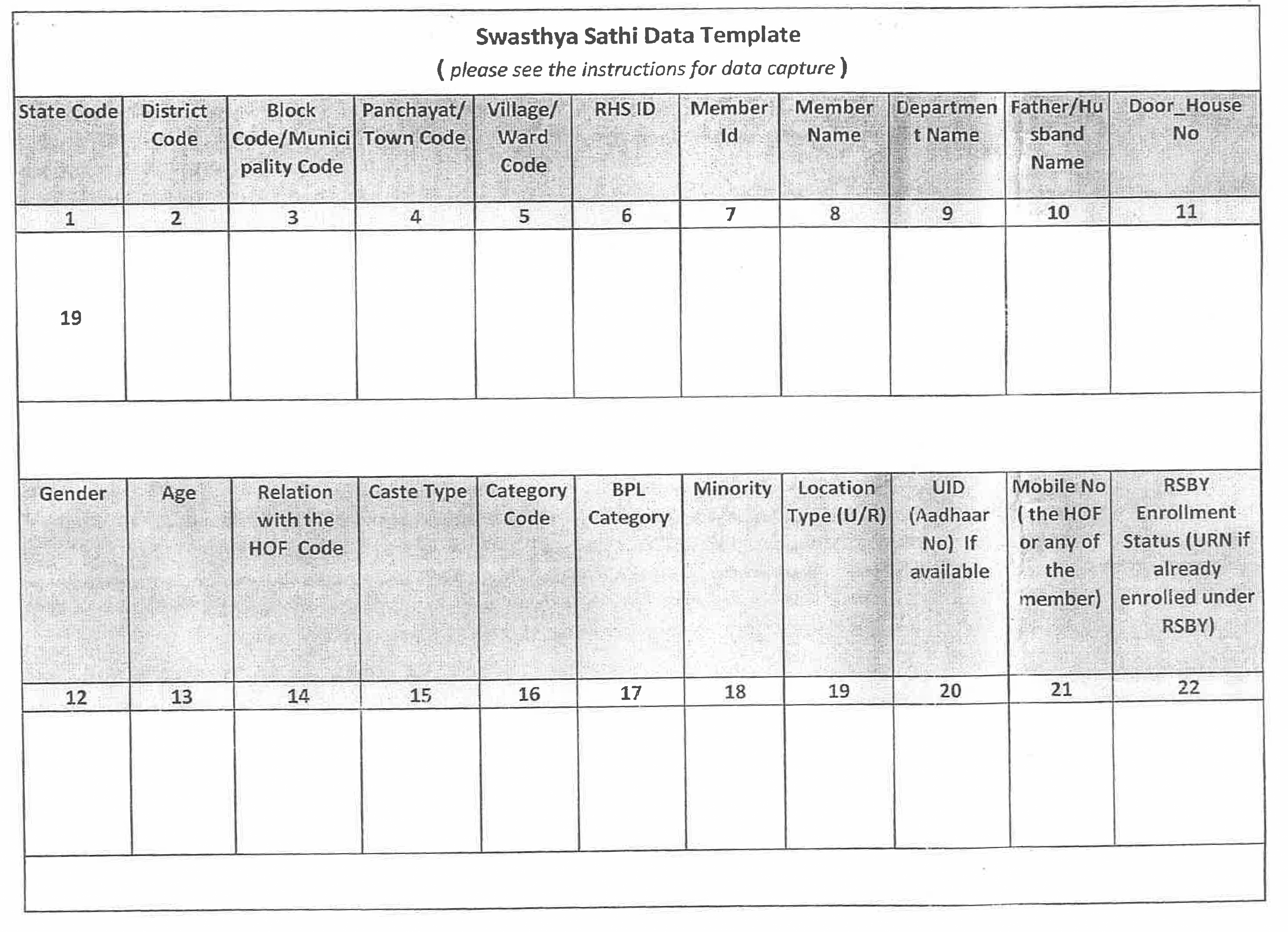 Swasthya Sathi Data Template
( please see the instructions for data capture )

| State Code | District Code | Block Code/Municipality Code | Panchayat/ Town Code | Village/ Ward Code | RHS ID | Member Id | Member Name | Department Name | Father/Husband Name | Door_House No |
|---|---|---|---|---|---|---|---|---|---|---|
| 1 | 2 | 3 | 4 | 5 | 6 | 7 | 8 | 9 | 10 | 11 |
| 19 | | | | | | | | | | |

| Gender | Age | Relation with the HOF Code | Caste Type | Category Code | BPL Category | Minority | Location Type (U/R) | UID (Aadhaar No) If available | Mobile No ( the HOF or any of the member) | RSBY Enrollment Status (URN if already enrolled under RSBY) |
|---|---|---|---|---|---|---|---|---|---|---|
| 12 | 13 | 14 | 15 | 16 | 17 | 18 | 19 | 20 | 21 | 22 |
| | | | | | | | | | | |